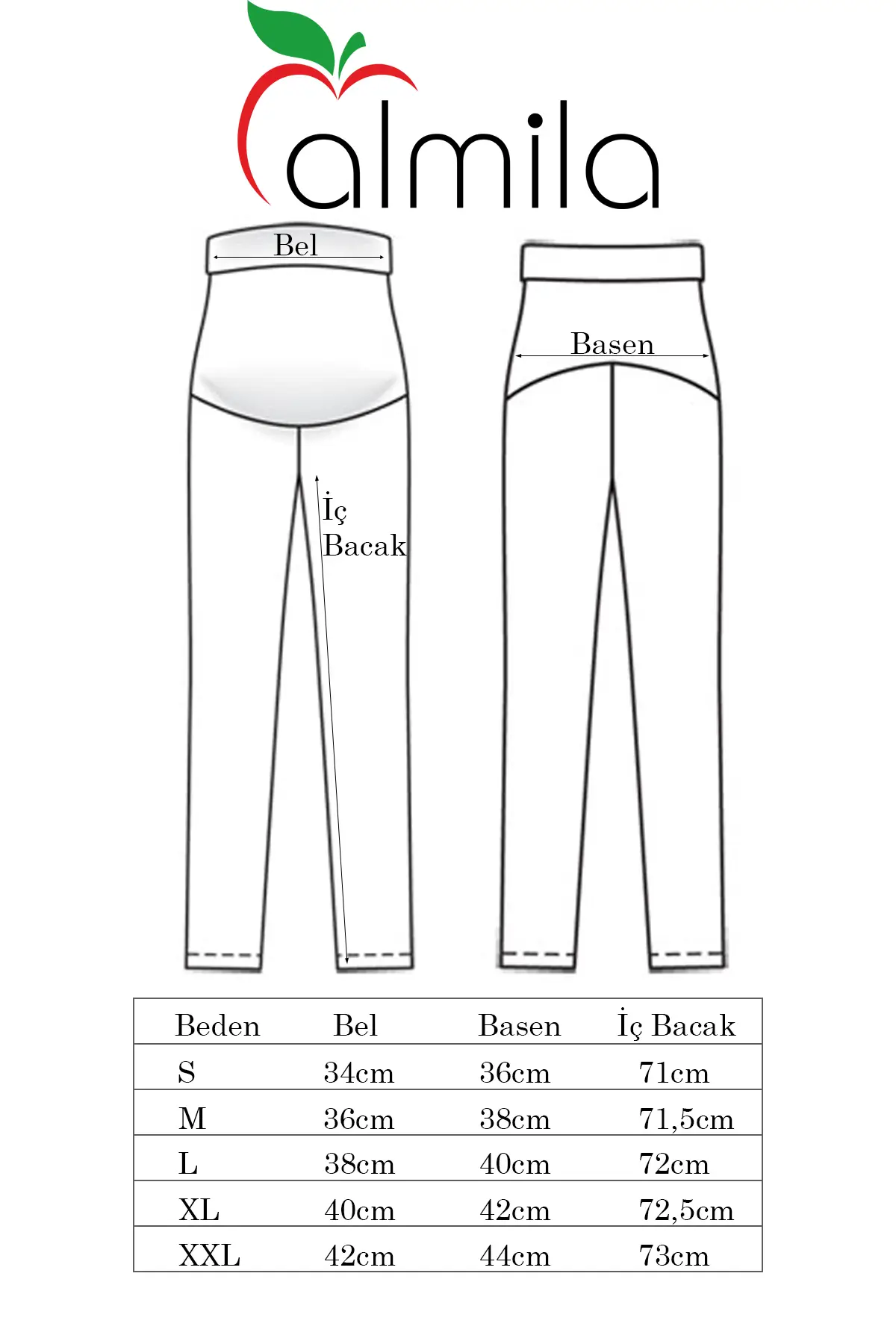 almila

Bel

Basen

İç Bacak

| Beden | Bel | Basen | İç Bacak |
|---|---|---|---|
| S | 34cm | 36cm | 71cm |
| M | 36cm | 38cm | 71,5cm |
| L | 38cm | 40cm | 72cm |
| XL | 40cm | 42cm | 72,5cm |
| XXL | 42cm | 44cm | 73cm |